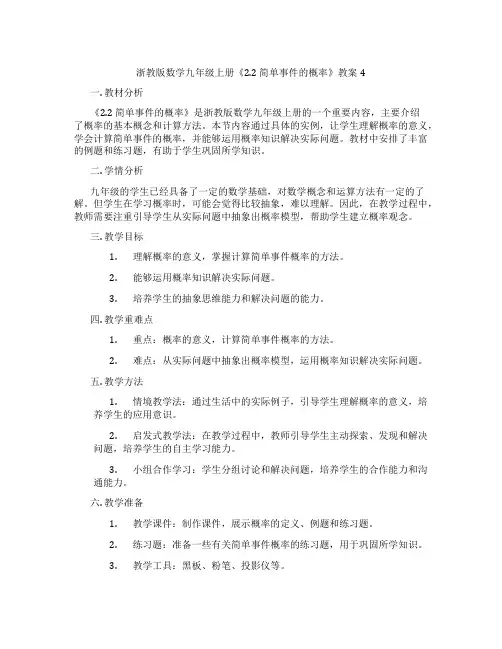 浙教版数学九年级上册《2.2 简单事件的概率》教案 4

一. 教材分析

《2.2 简单事件的概率》是浙教版数学九年级上册的一个重要内容，主要介绍了概率的基本概念和计算方法。本节内容通过具体的实例，让学生理解概率的意义，学会计算简单事件的概率，并能够运用概率知识解决实际问题。教材中安排了丰富的例题和练习题，有助于学生巩固所学知识。

二. 学情分析

九年级的学生已经具备了一定的数学基础，对数学概念和运算方法有一定的了解。但学生在学习概率时，可能会觉得比较抽象，难以理解。因此，在教学过程中，教师需要注重引导学生从实际问题中抽象出概率模型，帮助学生建立概率观念。

三. 教学目标

1. 理解概率的意义，掌握计算简单事件概率的方法。

2. 能够运用概率知识解决实际问题。

3. 培养学生的抽象思维能力和解决问题的能力。

四. 教学重难点

1. 重点：概率的意义，计算简单事件概率的方法。

2. 难点：从实际问题中抽象出概率模型，运用概率知识解决实际问题。

五. 教学方法

1. 情境教学法：通过生活中的实际例子，引导学生理解概率的意义，培养学生的应用意识。

2. 启发式教学法：在教学过程中，教师引导学生主动探索、发现和解决问题，培养学生的自主学习能力。

3. 小组合作学习：学生分组讨论和解决问题，培养学生的合作能力和沟通能力。

六. 教学准备

1. 教学课件：制作课件，展示概率的定义、例题和练习题。

2. 练习题：准备一些有关简单事件概率的练习题，用于巩固所学知识。

3. 教学工具：黑板、粉笔、投影仪等。